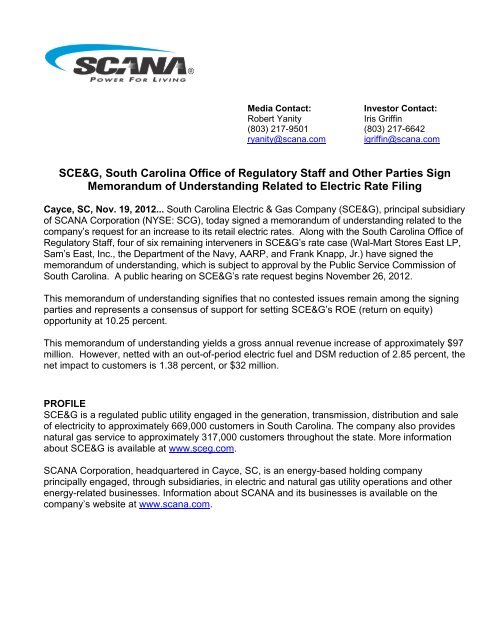 SCANA®
POWER FOR LIVING

Media Contact:
Robert Yanity
(803) 217-9501
ryanity@scana.com

Investor Contact:
Iris Griffin
(803) 217-6642
igriffin@scana.com

SCE&G, South Carolina Office of Regulatory Staff and Other Parties Sign Memorandum of Understanding Related to Electric Rate Filing

Cayce, SC, Nov. 19, 2012... South Carolina Electric & Gas Company (SCE&G), principal subsidiary of SCANA Corporation (NYSE: SCG), today signed a memorandum of understanding related to the company's request for an increase to its retail electric rates. Along with the South Carolina Office of Regulatory Staff, four of six remaining interveners in SCE&G's rate case (Wal-Mart Stores East LP, Sam's East, Inc., the Department of the Navy, AARP, and Frank Knapp, Jr.) have signed the memorandum of understanding, which is subject to approval by the Public Service Commission of South Carolina. A public hearing on SCE&G's rate request begins November 26, 2012.

This memorandum of understanding signifies that no contested issues remain among the signing parties and represents a consensus of support for setting SCE&G's ROE (return on equity) opportunity at 10.25 percent.

This memorandum of understanding yields a gross annual revenue increase of approximately $97 million. However, netted with an out-of-period electric fuel and DSM reduction of 2.85 percent, the net impact to customers is 1.38 percent, or $32 million.

PROFILE
SCE&G is a regulated public utility engaged in the generation, transmission, distribution and sale of electricity to approximately 669,000 customers in South Carolina. The company also provides natural gas service to approximately 317,000 customers throughout the state. More information about SCE&G is available at www.sceg.com.

SCANA Corporation, headquartered in Cayce, SC, is an energy-based holding company principally engaged, through subsidiaries, in electric and natural gas utility operations and other energy-related businesses. Information about SCANA and its businesses is available on the company's website at www.scana.com.